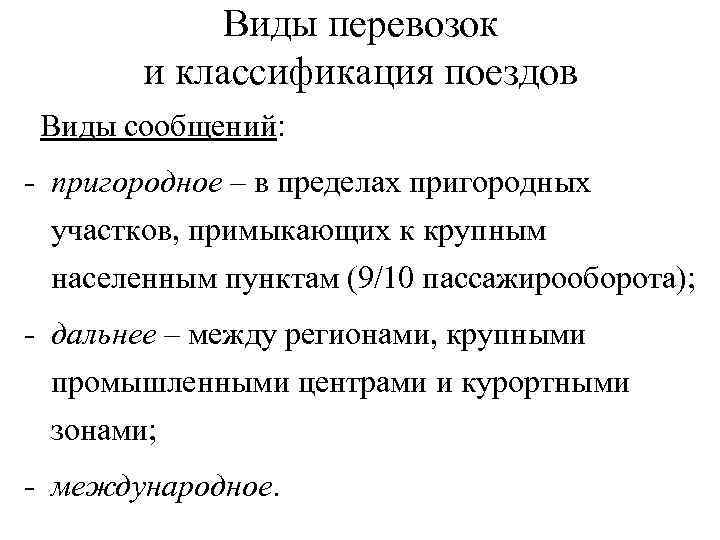 Виды перевозок и классификация поездов

Виды сообщений:

- пригородное – в пределах пригородных участков, примыкающих к крупным населенным пунктам (9/10 пассажирооборота);

- дальнее – между регионами, крупными промышленными центрами и курортными зонами;

- международное.